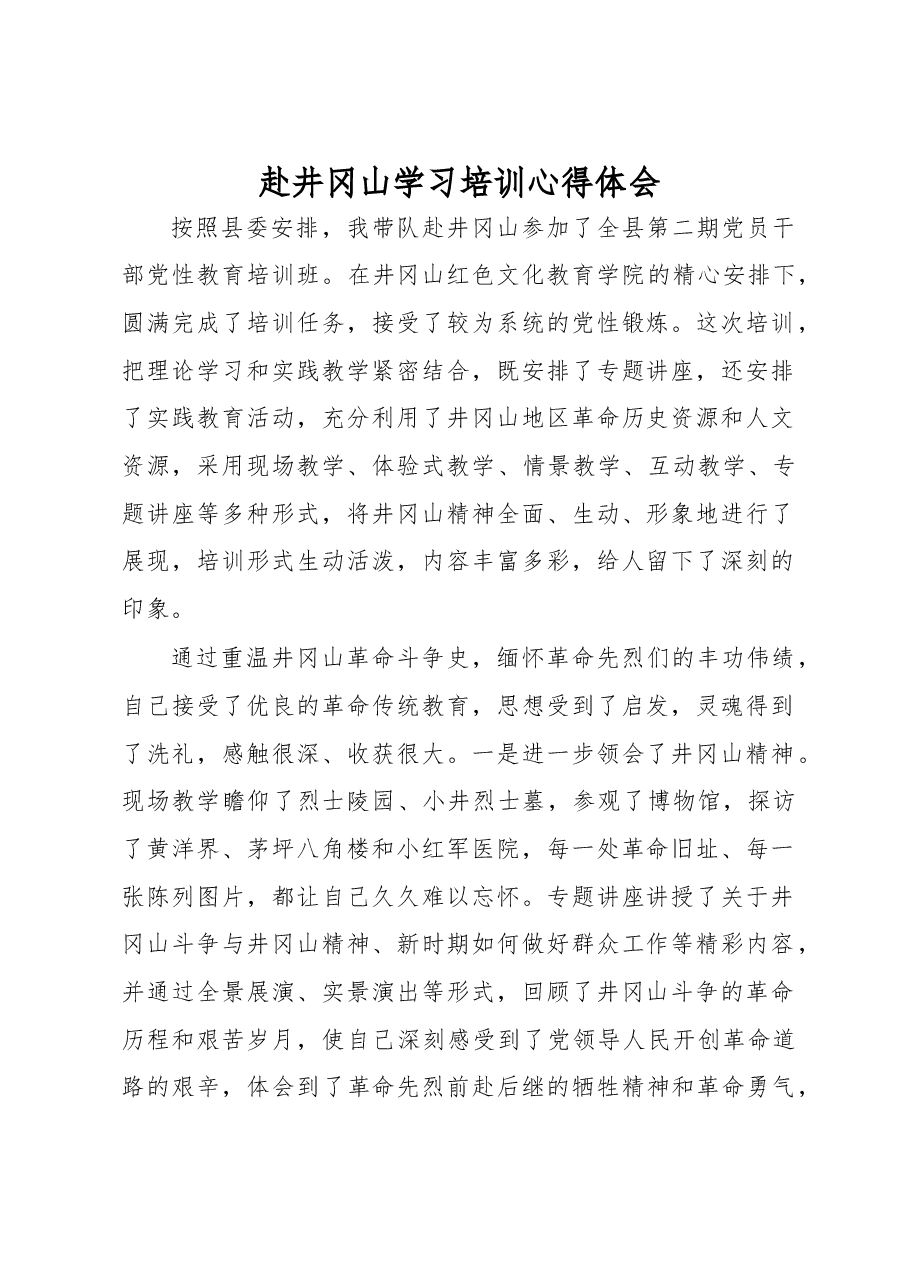 赴井冈山学习培训心得体会

按照县委安排，我带队赴井冈山参加了全县第二期党员干部党性教育培训班。在井冈山红色文化教育学院的精心安排下，圆满完成了培训任务，接受了较为系统的党性锻炼。这次培训，把理论学习和实践教学紧密结合，既安排了专题讲座，还安排了实践教育活动，充分利用了井冈山地区革命历史资源和人文资源，采用现场教学、体验式教学、情景教学、互动教学、专题讲座等多种形式，将井冈山精神全面、生动、形象地进行了展现，培训形式生动活泼，内容丰富多彩，给人留下了深刻的印象。

通过重温井冈山革命斗争史，缅怀革命先烈们的丰功伟绩，自己接受了优良的革命传统教育，思想受到了启发，灵魂得到了洗礼，感触很深、收获很大。一是进一步领会了井冈山精神。现场教学瞻仰了烈士陵园、小井烈士墓，参观了博物馆，探访了黄洋界、茅坪八角楼和小红军医院，每一处革命旧址、每一张陈列图片，都让自己久久难以忘怀。专题讲座讲授了关于井冈山斗争与井冈山精神、新时期如何做好群众工作等精彩内容，并通过全景展演、实景演出等形式，回顾了井冈山斗争的革命历程和艰苦岁月，使自己深刻感受到了党领导人民开创革命道路的艰辛，体会到了革命先烈前赴后继的牺牲精神和革命勇气，